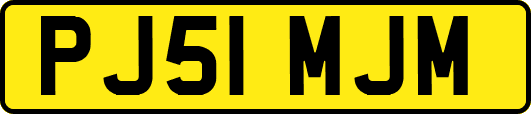 PJ51 MJM